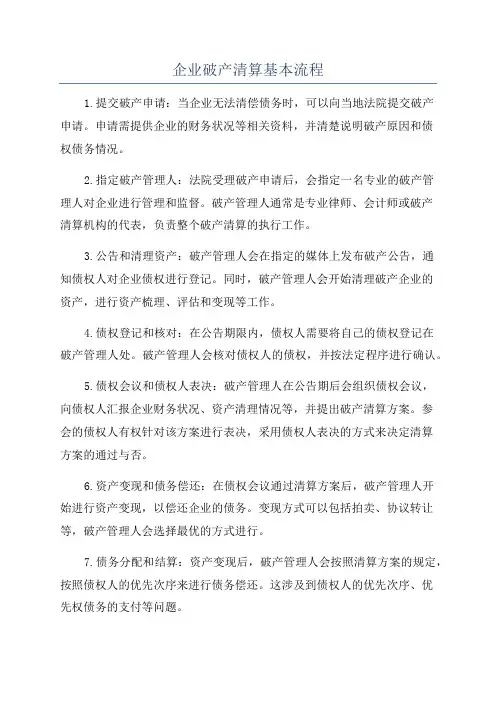 企业破产清算基本流程

1.提交破产申请：当企业无法清偿债务时，可以向当地法院提交破产申请。申请需提供企业的财务状况等相关资料，并清楚说明破产原因和债权债务情况。

2.指定破产管理人：法院受理破产申请后，会指定一名专业的破产管理人对企业进行管理和监督。破产管理人通常是专业律师、会计师或破产清算机构的代表，负责整个破产清算的执行工作。

3.公告和清理资产：破产管理人会在指定的媒体上发布破产公告，通知债权人对企业债权进行登记。同时，破产管理人会开始清理破产企业的资产，进行资产梳理、评估和变现等工作。

4.债权登记和核对：在公告期限内，债权人需要将自己的债权登记在破产管理人处。破产管理人会核对债权人的债权，并按法定程序进行确认。

5.债权会议和债权人表决：破产管理人在公告期后会组织债权会议，向债权人汇报企业财务状况、资产清理情况等，并提出破产清算方案。参会的债权人有权针对该方案进行表决，采用债权人表决的方式来决定清算方案的通过与否。

6.资产变现和债务偿还：在债权会议通过清算方案后，破产管理人开始进行资产变现，以偿还企业的债务。变现方式可以包括拍卖、协议转让等，破产管理人会选择最优的方式进行。

7.债务分配和结算：资产变现后，破产管理人会按照清算方案的规定，按照债权人的优先次序来进行债务偿还。这涉及到债权人的优先次序、优先权债务的支付等问题。